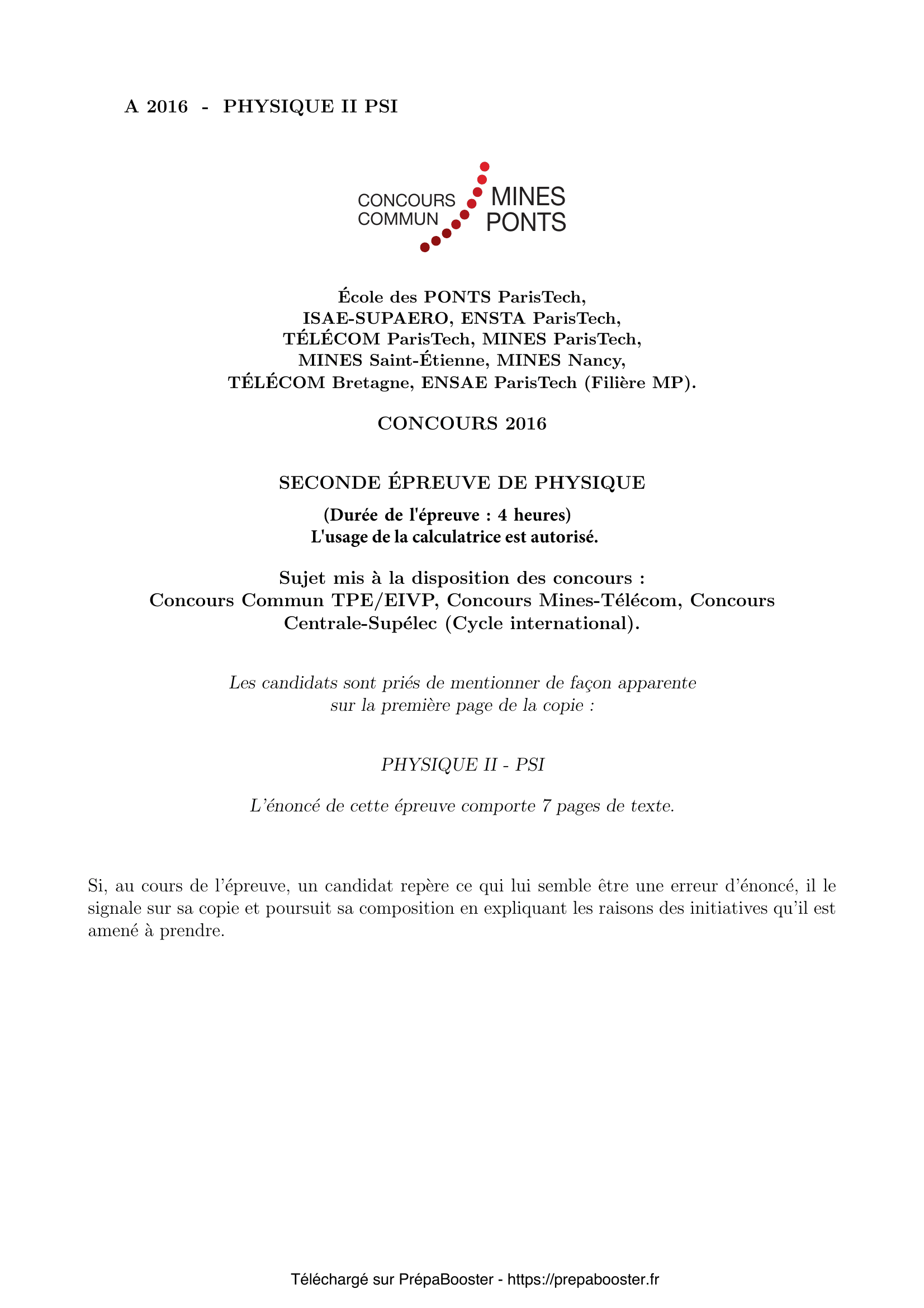 A 2016 - PHYSIQUE II PSI

CONCOURS COMMUN MINES PONTS

École des PONTS ParisTech,
ISAE-SUPAERO, ENSTA ParisTech,
TÉLÉCOM ParisTech, MINES ParisTech,
MINES Saint-Étienne, MINES Nancy,
TÉLÉCOM Bretagne, ENSAE ParisTech (Filière MP).

CONCOURS 2016

SECONDE ÉPREUVE DE PHYSIQUE

(Durée de l'épreuve : 4 heures)
L'usage de la calculatrice est autorisé.

Sujet mis à la disposition des concours :
Concours Commun TPE/EIVP, Concours Mines-Télécom, Concours Centrale-Supélec (Cycle international).

Les candidats sont priés de mentionner de façon apparente
sur la première page de la copie :

PHYSIQUE II - PSI

L'énoncé de cette épreuve comporte 7 pages de texte.

Si, au cours de l'épreuve, un candidat repère ce qui lui semble être une erreur d'énoncé, il le signale sur sa copie et poursuit sa composition en expliquant les raisons des initiatives qu'il est amené à prendre.

Téléchargé sur PrépaBooster - https://prepabooster.fr